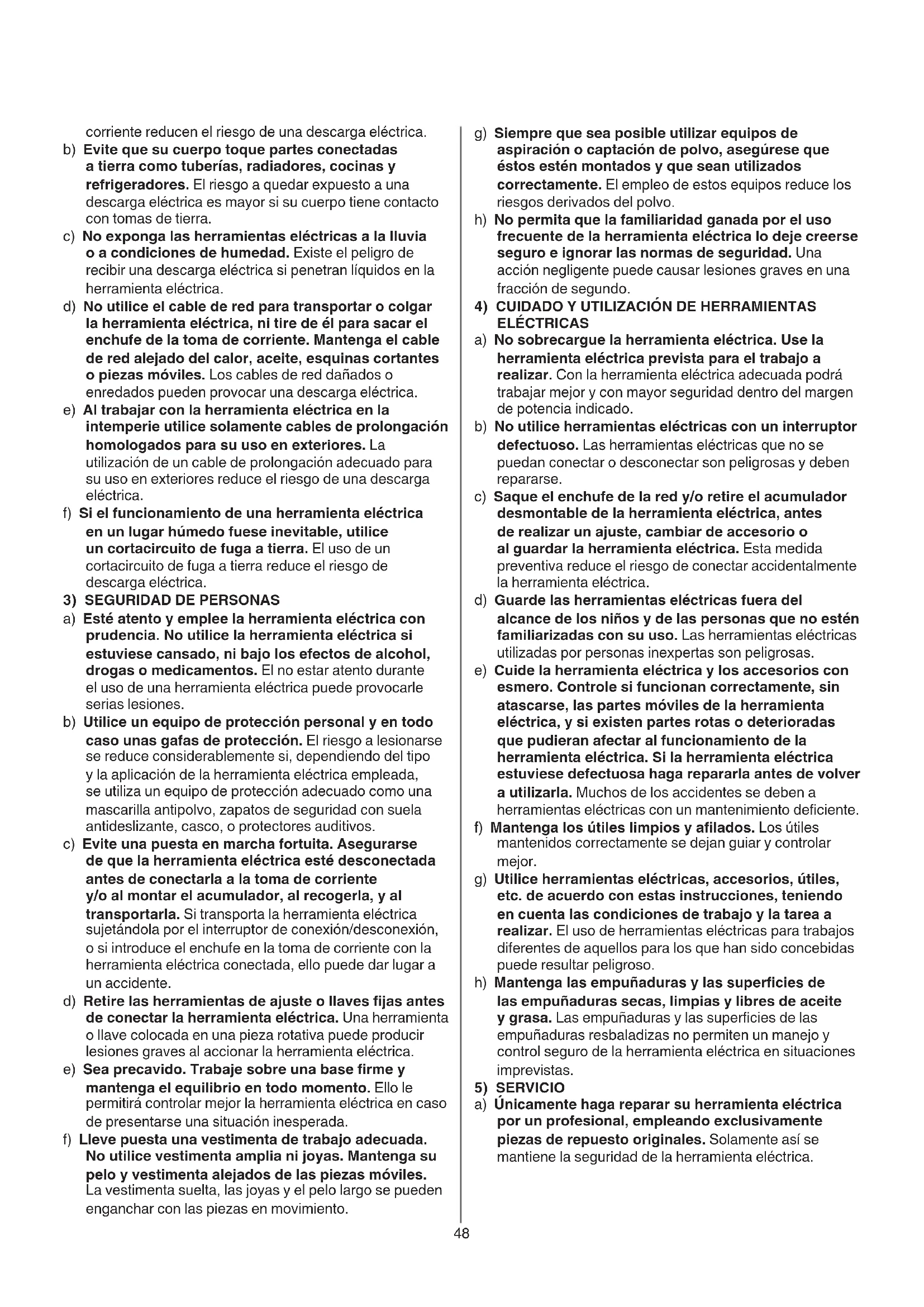 corriente reducen el riesgo de una descarga eléctrica.

b) Evite que su cuerpo toque partes conectadas a tierra como tuberías, radiadores, cocinas y refrigeradores. El riesgo a quedar expuesto a una descarga eléctrica es mayor si su cuerpo tiene contacto con tomas de tierra.

c) No exponga las herramientas eléctricas a la lluvia o a condiciones de humedad. Existe el peligro de recibir una descarga eléctrica si penetran líquidos en la herramienta eléctrica.

d) No utilice el cable de red para transportar o colgar la herramienta eléctrica, ni tire de él para sacar el enchufe de la toma de corriente. Mantenga el cable de red alejado del calor, aceite, esquinas cortantes o piezas móviles. Los cables de red dañados o enredados pueden provocar una descarga eléctrica.

e) Al trabajar con la herramienta eléctrica en la intemperie utilice solamente cables de prolongación homologados para su uso en exteriores. La utilización de un cable de prolongación adecuado para su uso en exteriores reduce el riesgo de una descarga eléctrica.

f) Si el funcionamiento de una herramienta eléctrica en un lugar húmedo fuese inevitable, utilice un cortacircuito de fuga a tierra. El uso de un cortacircuito de fuga a tierra reduce el riesgo de descarga eléctrica.

3) SEGURIDAD DE PERSONAS

a) Esté atento y emplee la herramienta eléctrica con prudencia. No utilice la herramienta eléctrica si estuviese cansado, ni bajo los efectos de alcohol, drogas o medicamentos. El no estar atento durante el uso de una herramienta eléctrica puede provocarle serias lesiones.

b) Utilice un equipo de protección personal y en todo caso unas gafas de protección. El riesgo a lesionarse se reduce considerablemente si, dependiendo del tipo y la aplicación de la herramienta eléctrica empleada, se utiliza un equipo de protección adecuado como una mascarilla antipolvo, zapatos de seguridad con suela antideslizante, casco, o protectores auditivos.

c) Evite una puesta en marcha fortuita. Asegurarse de que la herramienta eléctrica esté desconectada antes de conectarla a la toma de corriente y/o al montar el acumulador, al recogerla, y al transportarla. Si transporta la herramienta eléctrica sujetándola por el interruptor de conexión/desconexión, o si introduce el enchufe en la toma de corriente con la herramienta eléctrica conectada, ello puede dar lugar a un accidente.

d) Retire las herramientas de ajuste o llaves fijas antes de conectar la herramienta eléctrica. Una herramienta o llave colocada en una pieza rotativa puede producir lesiones graves al accionar la herramienta eléctrica.

e) Sea precavido. Trabaje sobre una base firme y mantenga el equilibrio en todo momento. Ello le permitirá controlar mejor la herramienta eléctrica en caso de presentarse una situación inesperada.

f) Lleve puesta una vestimenta de trabajo adecuada. No utilice vestimenta amplia ni joyas. Mantenga su pelo y vestimenta alejados de las piezas móviles. La vestimenta suelta, las joyas y el pelo largo se pueden enganchar con las piezas en movimiento.

g) Siempre que sea posible utilizar equipos de aspiración o captación de polvo, asegúrese que éstos estén montados y que sean utilizados correctamente. El empleo de estos equipos reduce los riesgos derivados del polvo.

h) No permita que la familiaridad ganada por el uso frecuente de la herramienta eléctrica lo deje creerse seguro e ignorar las normas de seguridad. Una acción negligente puede causar lesiones graves en una fracción de segundo.

4) CUIDADO Y UTILIZACIÓN DE HERRAMIENTAS ELÉCTRICAS

a) No sobrecargue la herramienta eléctrica. Use la herramienta eléctrica prevista para el trabajo a realizar. Con la herramienta eléctrica adecuada podrá trabajar mejor y con mayor seguridad dentro del margen de potencia indicado.

b) No utilice herramientas eléctricas con un interruptor defectuoso. Las herramientas eléctricas que no se puedan conectar o desconectar son peligrosas y deben repararse.

c) Saque el enchufe de la red y/o retire el acumulador desmontable de la herramienta eléctrica, antes de realizar un ajuste, cambiar de accesorio o al guardar la herramienta eléctrica. Esta medida preventiva reduce el riesgo de conectar accidentalmente la herramienta eléctrica.

d) Guarde las herramientas eléctricas fuera del alcance de los niños y de las personas que no estén familiarizadas con su uso. Las herramientas eléctricas utilizadas por personas inexpertas son peligrosas.

e) Cuide la herramienta eléctrica y los accesorios con esmero. Controle si funcionan correctamente, sin atascarse, las partes móviles de la herramienta eléctrica, y si existen partes rotas o deterioradas que pudieran afectar al funcionamiento de la herramienta eléctrica. Si la herramienta eléctrica estuviese defectuosa haga repararla antes de volver a utilizarla. Muchos de los accidentes se deben a herramientas eléctricas con un mantenimiento deficiente.

f) Mantenga los útiles limpios y afilados. Los útiles mantenidos correctamente se dejan guiar y controlar mejor.

g) Utilice herramientas eléctricas, accesorios, útiles, etc. de acuerdo con estas instrucciones, teniendo en cuenta las condiciones de trabajo y la tarea a realizar. El uso de herramientas eléctricas para trabajos diferentes de aquellos para los que han sido concebidas puede resultar peligroso.

h) Mantenga las empuñaduras y las superficies de las empuñaduras secas, limpias y libres de aceite y grasa. Las empuñaduras y las superficies de las empuñaduras resbaladizas no permiten un manejo y control seguro de la herramienta eléctrica en situaciones imprevistas.

5) SERVICIO

a) Únicamente haga reparar su herramienta eléctrica por un profesional, empleando exclusivamente piezas de repuesto originales. Solamente así se mantiene la seguridad de la herramienta eléctrica.

48